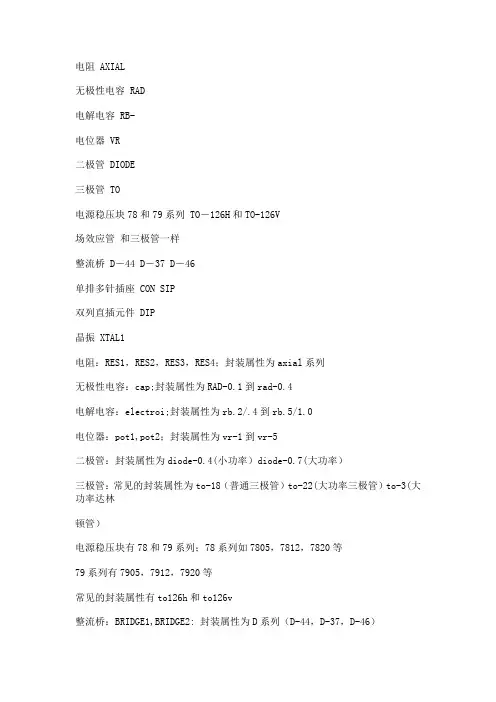 电阻 AXIAL

无极性电容 RAD

电解电容 RB-

电位器 VR

二极管 DIODE

三极管 TO

电源稳压块 78 和 79 系列 TO－126H 和 TO-126V

场效应管 和三极管一样

整流桥 D－44 D－37 D－46

单排多针插座 CON SIP

双列直插元件 DIP

晶振 XTAL1

电阻：RES1，RES2，RES3，RES4；封装属性为 axial 系列

无极性电容：cap;封装属性为 RAD-0.1 到 rad-0.4

电解电容：electroi;封装属性为 rb.2/.4 到 rb.5/1.0

电位器：pot1,pot2；封装属性为 vr-1 到 vr-5

二极管：封装属性为 diode-0.4（小功率）diode-0.7（大功率）

三极管：常见的封装属性为 to-18（普通三极管）to-22（大功率三极管）to-3（大功率达林

顿管）

电源稳压块有 78 和 79 系列；78 系列如 7805，7812，7820 等

79 系列有 7905，7912，7920 等

常见的封装属性有 to126h 和 to126v

整流桥：BRIDGE1,BRIDGE2: 封装属性为 D 系列（D-44，D-37，D-46）